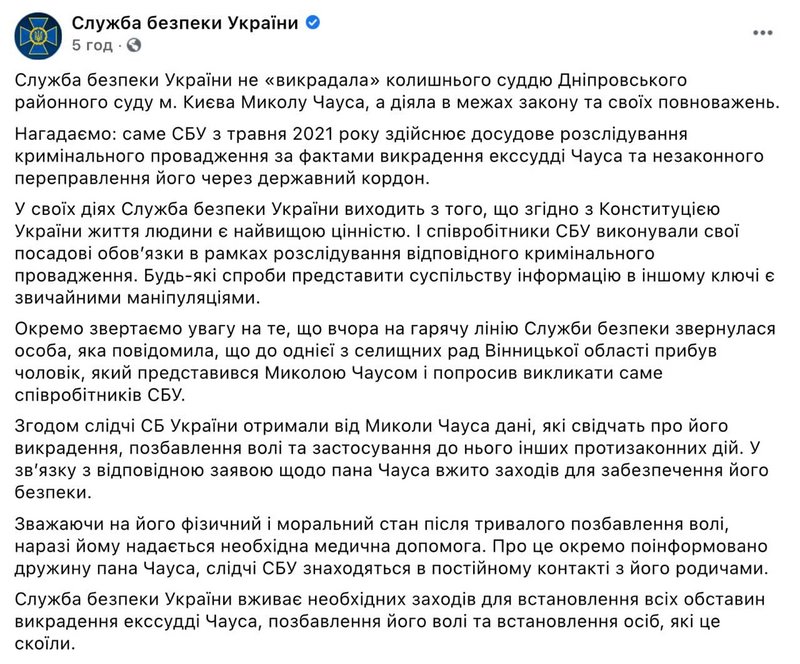 Служба безпеки України
5 год ·

Служба безпеки України не «викрадала» колишнього суддю Дніпровського районного суду м. Києва Миколу Чауса, а діяла в межах закону та своїх повноважень.

Нагадаємо: саме СБУ з травня 2021 року здійснює досудове розслідування кримінального провадження за фактами викрадення екссудді Чауса та незаконного переправлення його через державний кордон.

У своїх діях Служба безпеки України виходить з того, що згідно з Конституцією України життя людини є найвищою цінністю. І співробітники СБУ виконували свої посадові обов'язки в рамках розслідування відповідного кримінального провадження. Будь-які спроби представити суспільству інформацію в іншому ключі є звичайними маніпуляціями.

Окремо звертаємо увагу на те, що вчора на гарячу лінію Служби безпеки звернулася особа, яка повідомила, що до однієї з селищних рад Вінницької області прибув чоловік, який представився Миколою Чаусом і попросив викликати саме співробітників СБУ.

Згодом слідчі СБ України отримали від Миколи Чауса дані, які свідчать про його викрадення, позбавлення волі та застосування до нього інших протизаконних дій. У зв'язку з відповідною заявою щодо пана Чауса вжито заходів для забезпечення його безпеки.

Зважаючи на його фізичний і моральний стан після тривалого позбавлення волі, наразі йому надається необхідна медична допомога. Про це окремо поінформовано дружину пана Чауса, слідчі СБУ знаходяться в постійному контакті з його родичами.

Служба безпеки України вживає необхідних заходів для встановлення всіх обставин викрадення екссудді Чауса, позбавлення його волі та встановлення осіб, які це скоїли.